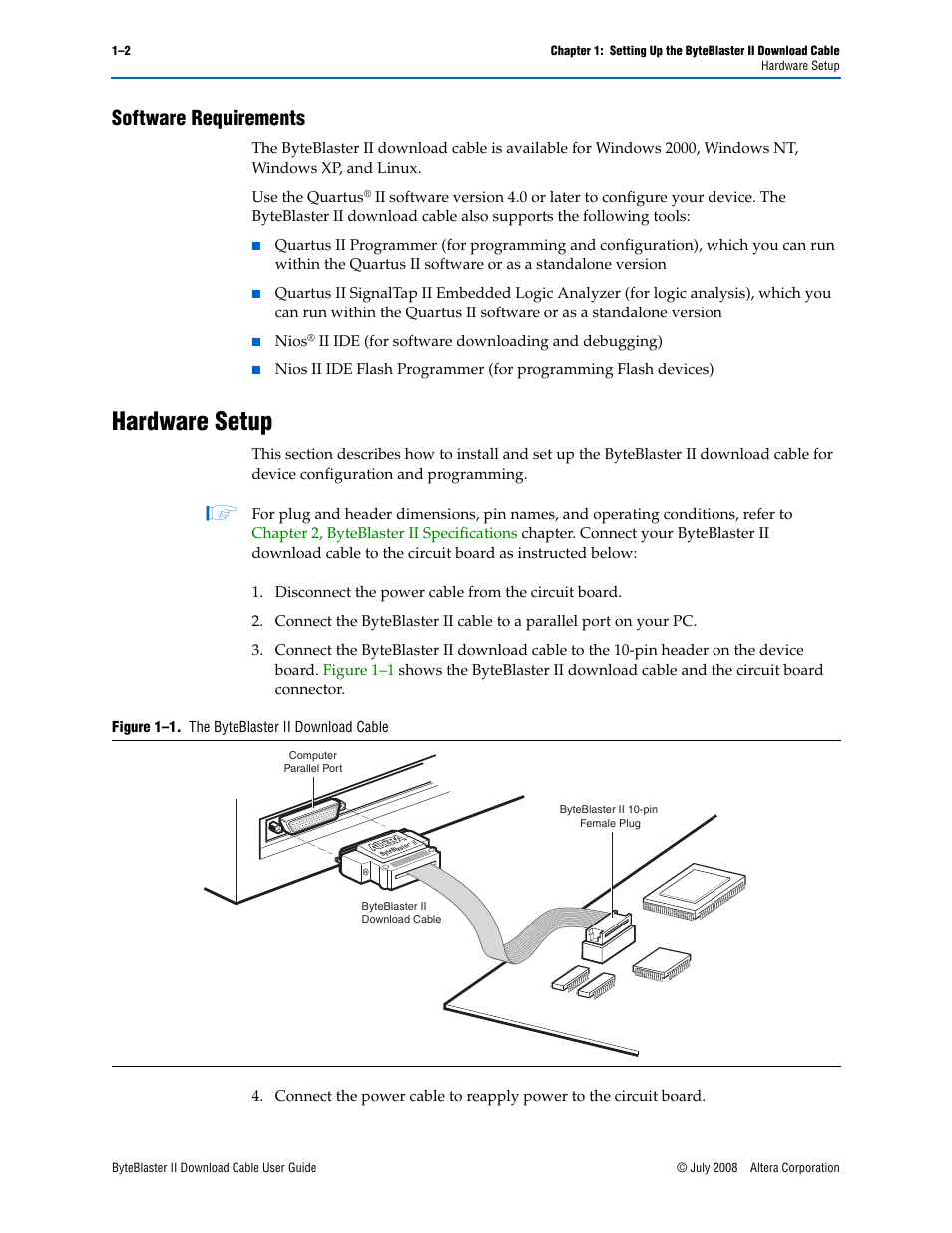 1–2

Chapter 1: Setting Up the ByteBlaster II Download Cable
Hardware Setup

Software Requirements

The ByteBlaster II download cable is available for Windows 2000, Windows NT, Windows XP, and Linux.

Use the Quartus® II software version 4.0 or later to configure your device. The ByteBlaster II download cable also supports the following tools:

■ Quartus II Programmer (for programming and configuration), which you can run within the Quartus II software or as a standalone version

■ Quartus II SignalTap II Embedded Logic Analyzer (for logic analysis), which you can run within the Quartus II software or as a standalone version

■ Nios® II IDE (for software downloading and debugging)

■ Nios II IDE Flash Programmer (for programming Flash devices)

Hardware Setup

This section describes how to install and set up the ByteBlaster II download cable for device configuration and programming.

For plug and header dimensions, pin names, and operating conditions, refer to Chapter 2, ByteBlaster II Specifications chapter. Connect your ByteBlaster II download cable to the circuit board as instructed below:

1. Disconnect the power cable from the circuit board.

2. Connect the ByteBlaster II cable to a parallel port on your PC.

3. Connect the ByteBlaster II download cable to the 10-pin header on the device board. Figure 1–1 shows the ByteBlaster II download cable and the circuit board connector.

Figure 1–1. The ByteBlaster II Download Cable

Computer Parallel Port

ByteBlaster II 10-pin Female Plug

ByteBlaster II Download Cable

4. Connect the power cable to reapply power to the circuit board.

ByteBlaster II Download Cable User Guide

© July 2008 Altera Corporation